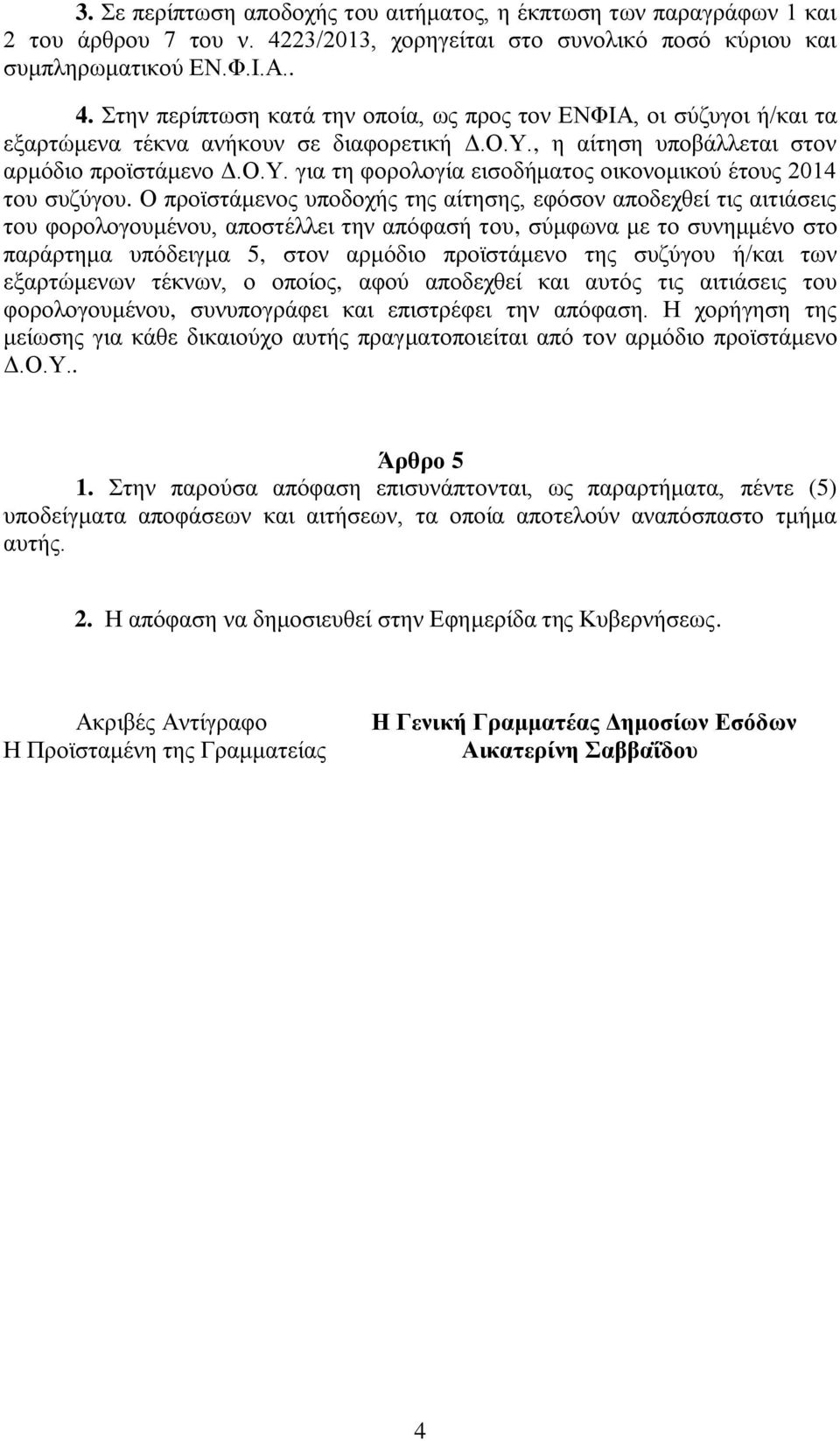 3. Σε περίπτωση αποδοχής του αιτήματος, η έκπτωση των παραγράφων 1 και 2 του άρθρου 7 του ν. 4223/2013, χορηγείται στο συνολικό ποσό κύριου και συμπληρωματικού ΕΝ.Φ.Ι.Α..

4. Στην περίπτωση κατά την οποία, ως προς τον ΕΝΦΙΑ, οι σύζυγοι ή/και τα εξαρτώμενα τέκνα ανήκουν σε διαφορετική Δ.Ο.Υ., η αίτηση υποβάλλεται στον αρμόδιο προϊστάμενο Δ.Ο.Υ. για τη φορολογία εισοδήματος οικονομικού έτους 2014 του συζύγου. Ο προϊστάμενος υποδοχής της αίτησης, εφόσον αποδεχθεί τις αιτιάσεις του φορολογουμένου, αποστέλλει την απόφασή του, σύμφωνα με το συνημμένο στο παράρτημα υπόδειγμα 5, στον αρμόδιο προϊστάμενο της συζύγου ή/και των εξαρτώμενων τέκνων, ο οποίος, αφού αποδεχθεί και αυτός τις αιτιάσεις του φορολογουμένου, συνυπογράφει και επιστρέφει την απόφαση. Η χορήγηση της μείωσης για κάθε δικαιούχο αυτής πραγματοποιείται από τον αρμόδιο προϊστάμενο Δ.Ο.Υ..

Άρθρο 5

1. Στην παρούσα απόφαση επισυνάπτονται, ως παραρτήματα, πέντε (5) υποδείγματα αποφάσεων και αιτήσεων, τα οποία αποτελούν αναπόσπαστο τμήμα αυτής.

2. Η απόφαση να δημοσιευθεί στην Εφημερίδα της Κυβερνήσεως.

Ακριβές Αντίγραφο
Η Προϊσταμένη της Γραμματείας

Η Γενική Γραμματέας Δημοσίων Εσόδων
Αικατερίνη Σαββαΐδου

4